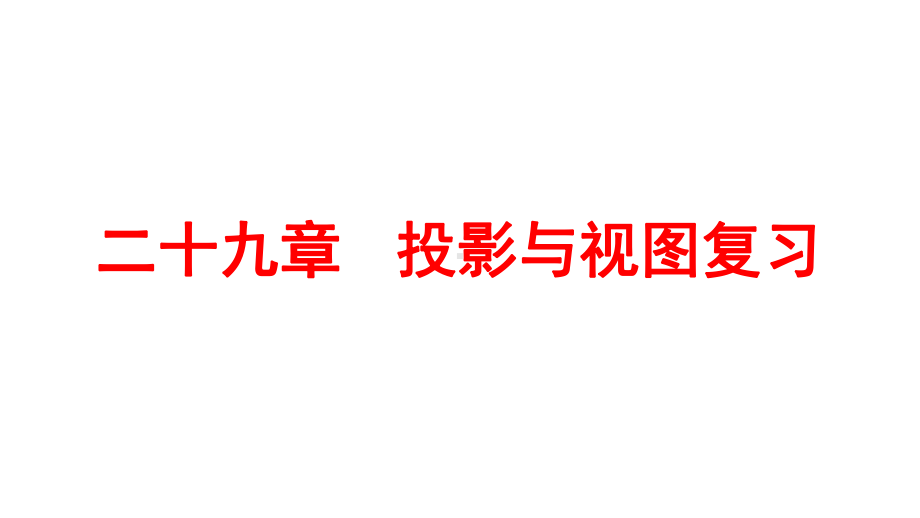 二十九章　投影与视图复习